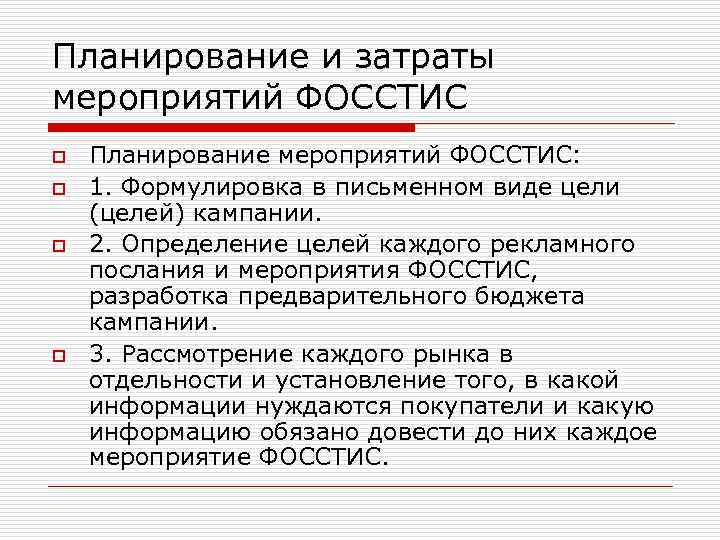 Планирование и затраты мероприятий ФОССТИС

Планирование мероприятий ФОССТИС:

1. Формулировка в письменном виде цели (целей) кампании.

2. Определение целей каждого рекламного послания и мероприятия ФОССТИС, разработка предварительного бюджета кампании.

3. Рассмотрение каждого рынка в отдельности и установление того, в какой информации нуждаются покупатели и какую информацию обязано довести до них каждое мероприятие ФОССТИС.